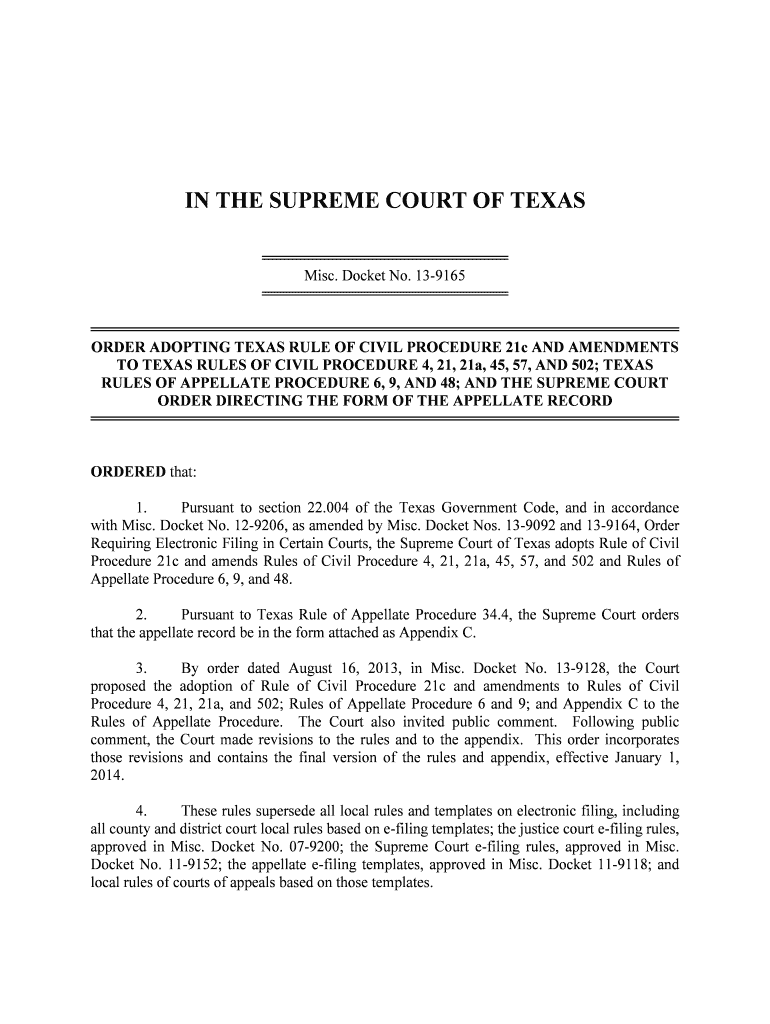 IN THE SUPREME COURT OF TEXAS

Misc. Docket No. 13-9165

ORDER ADOPTING TEXAS RULE OF CIVIL PROCEDURE 21c AND AMENDMENTS TO TEXAS RULES OF CIVIL PROCEDURE 4, 21, 21a, 45, 57, AND 502; TEXAS RULES OF APPELLATE PROCEDURE 6, 9, AND 48; AND THE SUPREME COURT ORDER DIRECTING THE FORM OF THE APPELLATE RECORD

ORDERED that:

1. Pursuant to section 22.004 of the Texas Government Code, and in accordance with Misc. Docket No. 12-9206, as amended by Misc. Docket Nos. 13-9092 and 13-9164, Order Requiring Electronic Filing in Certain Courts, the Supreme Court of Texas adopts Rule of Civil Procedure 21c and amends Rules of Civil Procedure 4, 21, 21a, 45, 57, and 502 and Rules of Appellate Procedure 6, 9, and 48.

2. Pursuant to Texas Rule of Appellate Procedure 34.4, the Supreme Court orders that the appellate record be in the form attached as Appendix C.

3. By order dated August 16, 2013, in Misc. Docket No. 13-9128, the Court proposed the adoption of Rule of Civil Procedure 21c and amendments to Rules of Civil Procedure 4, 21, 21a, and 502; Rules of Appellate Procedure 6 and 9; and Appendix C to the Rules of Appellate Procedure. The Court also invited public comment. Following public comment, the Court made revisions to the rules and to the appendix. This order incorporates those revisions and contains the final version of the rules and appendix, effective January 1, 2014.

4. These rules supersede all local rules and templates on electronic filing, including all county and district court local rules based on e-filing templates; the justice court e-filing rules, approved in Misc. Docket No. 07-9200; the Supreme Court e-filing rules, approved in Misc. Docket No. 11-9152; the appellate e-filing templates, approved in Misc. Docket 11-9118; and local rules of courts of appeals based on those templates.